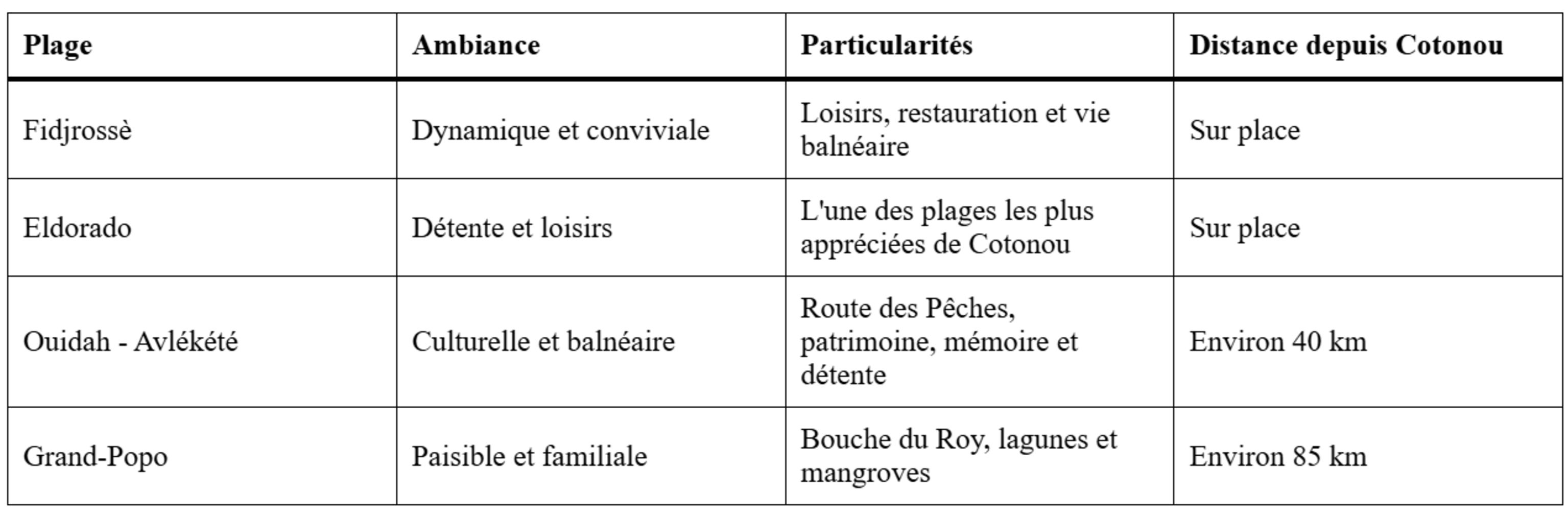 | Plage | Ambiance | Particularités | Distance depuis Cotonou |
|---|---|---|---|
| Fidjrossè | Dynamique et conviviale | Loisirs, restauration et vie balnéaire | Sur place |
| Eldorado | Détente et loisirs | L'une des plages les plus appréciées de Cotonou | Sur place |
| Ouidah - Avlékété | Culturelle et balnéaire | Route des Pêches, patrimoine, mémoire et détente | Environ 40 km |
| Grand-Popo | Paisible et familiale | Bouche du Roy, lagunes et mangroves | Environ 85 km |